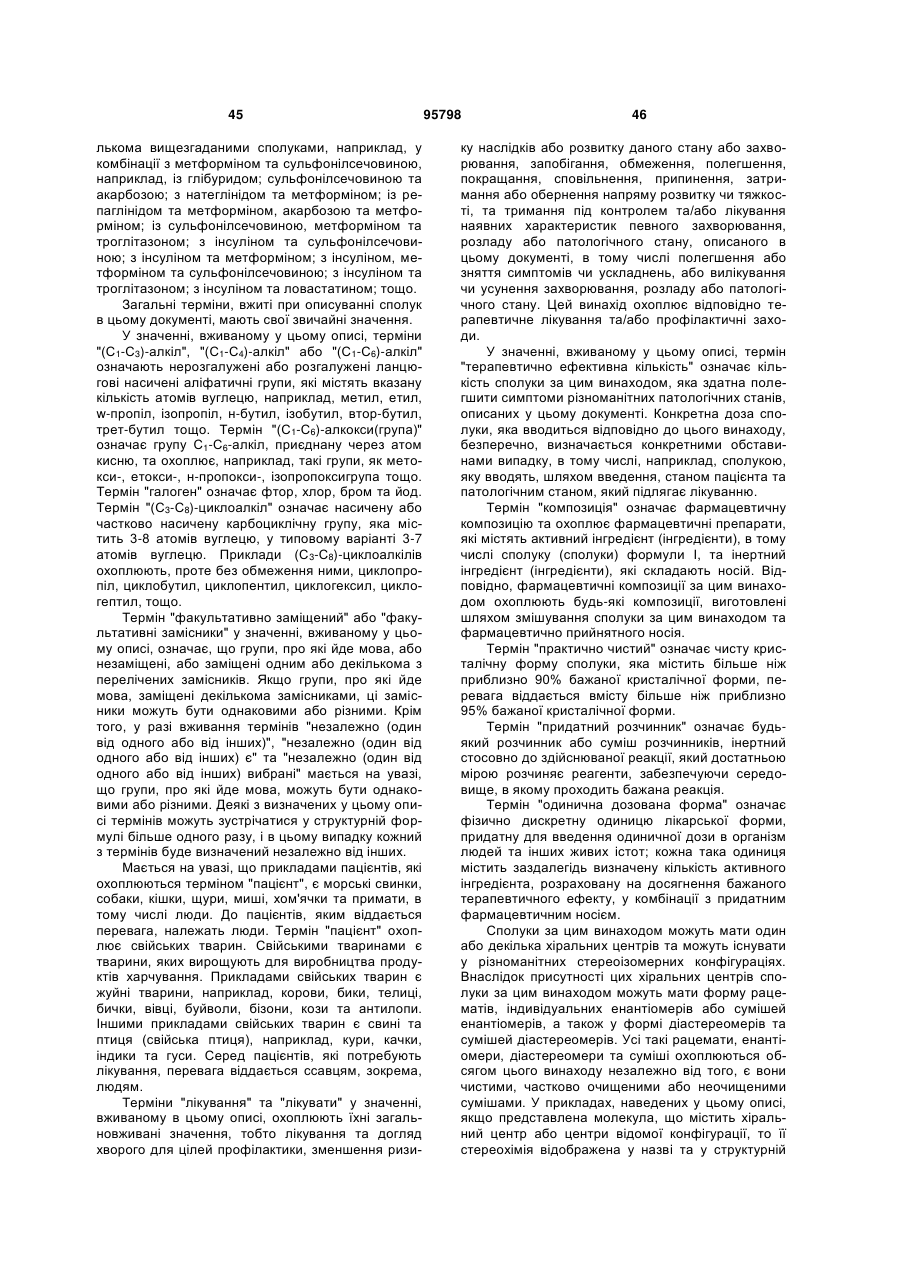 45 95798 46

лькома вищезгаданими сполуками, наприклад, у комбінації з метформіном та сульфонілсечовиною, наприклад, із глібуридом; сульфонілсечовиною та акарбозою; з натеглінідом та метформіном; із репаглінідом та метформіном, акарбозою та метформіном; із сульфонілсечовиною, метформіном та троглітазоном; з інсуліном та сульфонілсечовиною; з інсуліном та метформіном; з інсуліном, метформіном та сульфонілсечовиною; з інсуліном та троглітазоном; з інсуліном та ловастатином; тощо.

Загальні терміни, вжиті при описуванні сполук в цьому документі, мають свої звичайні значення.

У значенні, вживаному у цьому описі, терміни "($C_1$-$C_3$)-алкіл", "($C_1$-$C_4$)-алкіл" або "($C_1$-$C_6$)-алкіл" означають нерозгалужені або розгалужені ланцюгові насичені аліфатичні групи, які містять вказану кількість атомів вуглецю, наприклад, метил, етил, w-пропіл, ізопропіл, н-бутил, ізобутил, втор-бутил, трет-бутил тощо. Термін "($C_1$-$C_6$)-алкокси(група)" означає групу $C_1$-$C_6$-алкіл, приєднану через атом кисню, та охоплює, наприклад, такі групи, як метокси-, етокси-, н-пропокси-, ізопропоксигрупа тощо. Термін "галоген" означає фтор, хлор, бром та йод. Термін "($C_3$-$C_8$)-циклоалкіл" означає насичену або частково насичену карбоциклічну групу, яка містить 3-8 атомів вуглецю, у типовому варіанті 3-7 атомів вуглецю. Приклади ($C_3$-$C_8$)-циклоалкілів охоплюють, проте без обмеження ними, циклопропіл, циклобутил, циклопентил, циклогексил, циклогептил, тощо.

Термін "факультативно заміщений" або "факультативні замісники" у значенні, вживаному у цьому описі, означає, що групи, про які йде мова, або незаміщені, або заміщені одним або декількома з перелічених замісників. Якщо групи, про які йде мова, заміщені декількома замісниками, ці замісники можуть бути однаковими або різними. Крім того, у разі вживання термінів "незалежно (один від одного або від інших)", "незалежно (один від одного або від інших) є" та "незалежно (один від одного або від інших) вибрані" мається на увазі, що групи, про які йде мова, можуть бути однаковими або різними. Деякі з визначених у цьому описі термінів можуть зустрічатися у структурній формулі більше одного разу, і в цьому випадку кожний з термінів буде визначений незалежно від інших.

Мається на увазі, що прикладами пацієнтів, які охоплюються терміном "пацієнт", є морські свинки, собаки, кішки, щури, миші, хом'ячки та примати, в тому числі люди. До пацієнтів, яким віддається перевага, належать люди. Термін "пацієнт" охоплює свійських тварин. Свійськими тваринами є тварини, яких вирощують для виробництва продуктів харчування. Прикладами свійських тварин є жуйні тварини, наприклад, корови, бики, телиці, бички, вівці, буйволи, бізони, кози та антилопи. Іншими прикладами свійських тварин є свині та птиця (свійська птиця), наприклад, кури, качки, індики та гуси. Серед пацієнтів, які потребують лікування, перевага віддається ссавцям, зокрема, людям.

Терміни "лікування" та "лікувати" у значенні, вживаному в цьому описі, охоплюють їхні загальновживані значення, тобто лікування та догляд хворого для цілей профілактики, зменшення ризику наслідків або розвитку даного стану або захворювання, запобігання, обмеження, полегшення, покращання, сповільнення, припинення, затримання або обернення напряму розвитку чи тяжкості, та тримання під контролем та/або лікування наявних характеристик певного захворювання, розладу або патологічного стану, описаного в цьому документі, в тому числі полегшення або зняття симптомів чи ускладнень, або вилікування чи усунення захворювання, розладу або патологічного стану. Цей винахід охоплює відповідно терапевтичне лікування та/або профілактичні заходи.

У значенні, вживаному у цьому описі, термін "терапевтично ефективна кількість" означає кількість сполуки за цим винаходом, яка здатна полегшити симптоми різноманітних патологічних станів, описаних у цьому документі. Конкретна доза сполуки, яка вводиться відповідно до цього винаходу, безперечно, визначається конкретними обставинами випадку, в тому числі, наприклад, сполукою, яку вводять, шляхом введення, станом пацієнта та патологічним станом, який підлягає лікуванню.

Термін "композиція" означає фармацевтичну композицію та охоплює фармацевтичні препарати, які містять активний інгредієнт (інгредієнти), в тому числі сполуку (сполуки) формули І, та інертний інгредієнт (інгредієнти), які складають носій. Відповідно, фармацевтичні композиції за цим винаходом охоплюють будь-які композиції, виготовлені шляхом змішування сполуки за цим винаходом та фармацевтично прийнятного носія.

Термін "практично чистий" означає чисту кристалічну форму сполуки, яка містить більше ніж приблизно 90% бажаної кристалічної форми, перевага віддається вмісту більше ніж приблизно 95% бажаної кристалічної форми.

Термін "придатний розчинник" означає будь-який розчинник або суміш розчинників, інертний стосовно до здійснюваної реакції, який достатньою мірою розчиняє реагенти, забезпечуючи середовище, в якому проходить бажана реакція.

Термін "одинична дозована форма" означає фізично дискретну одиницю лікарської форми, придатну для введення одиничної дози в організм людей та інших живих істот; кожна така одиниця містить заздалегідь визначену кількість активного інгредієнта, розраховану на досягнення бажаного терапевтичного ефекту, у комбінації з придатним фармацевтичним носієм.

Сполуки за цим винаходом можуть мати один або декілька хіральних центрів та можуть існувати у різноманітних стереоізомерних конфігураціях. Внаслідок присутності цих хіральних центрів сполуки за цим винаходом можуть мати форму рацематів, індивідуальних енантіомерів або сумішей енантіомерів, а також у формі діастереомерів та сумішей діастереомерів. Усі такі рацемати, енантіомери, діастереомери та суміші охоплюються обсягом цього винаходу незалежно від того, є вони чистими, частково очищеними або неочищеними сумішами. У прикладах, наведених у цьому описі, якщо представлена молекула, що містить хіральний центр або центри відомої конфігурації, то її стереохімія відображена у назві та у структурній